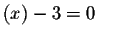 $(x) - 3 = 0$